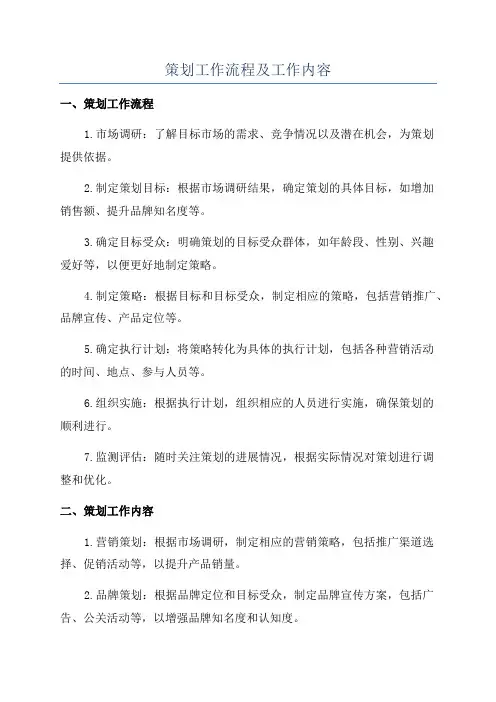 策划工作流程及工作内容

一、策划工作流程

1.市场调研：了解目标市场的需求、竞争情况以及潜在机会，为策划提供依据。

2.制定策划目标：根据市场调研结果，确定策划的具体目标，如增加销售额、提升品牌知名度等。

3.确定目标受众：明确策划的目标受众群体，如年龄段、性别、兴趣爱好等，以便更好地制定策略。

4.制定策略：根据目标和目标受众，制定相应的策略，包括营销推广、品牌宣传、产品定位等。

5.确定执行计划：将策略转化为具体的执行计划，包括各种营销活动的时间、地点、参与人员等。

6.组织实施：根据执行计划，组织相应的人员进行实施，确保策划的顺利进行。

7.监测评估：随时关注策划的进展情况，根据实际情况对策划进行调整和优化。

二、策划工作内容

1.营销策划：根据市场调研，制定相应的营销策略，包括推广渠道选择、促销活动等，以提升产品销量。

2.品牌策划：根据品牌定位和目标受众，制定品牌宣传方案，包括广告、公关活动等，以增强品牌知名度和认知度。